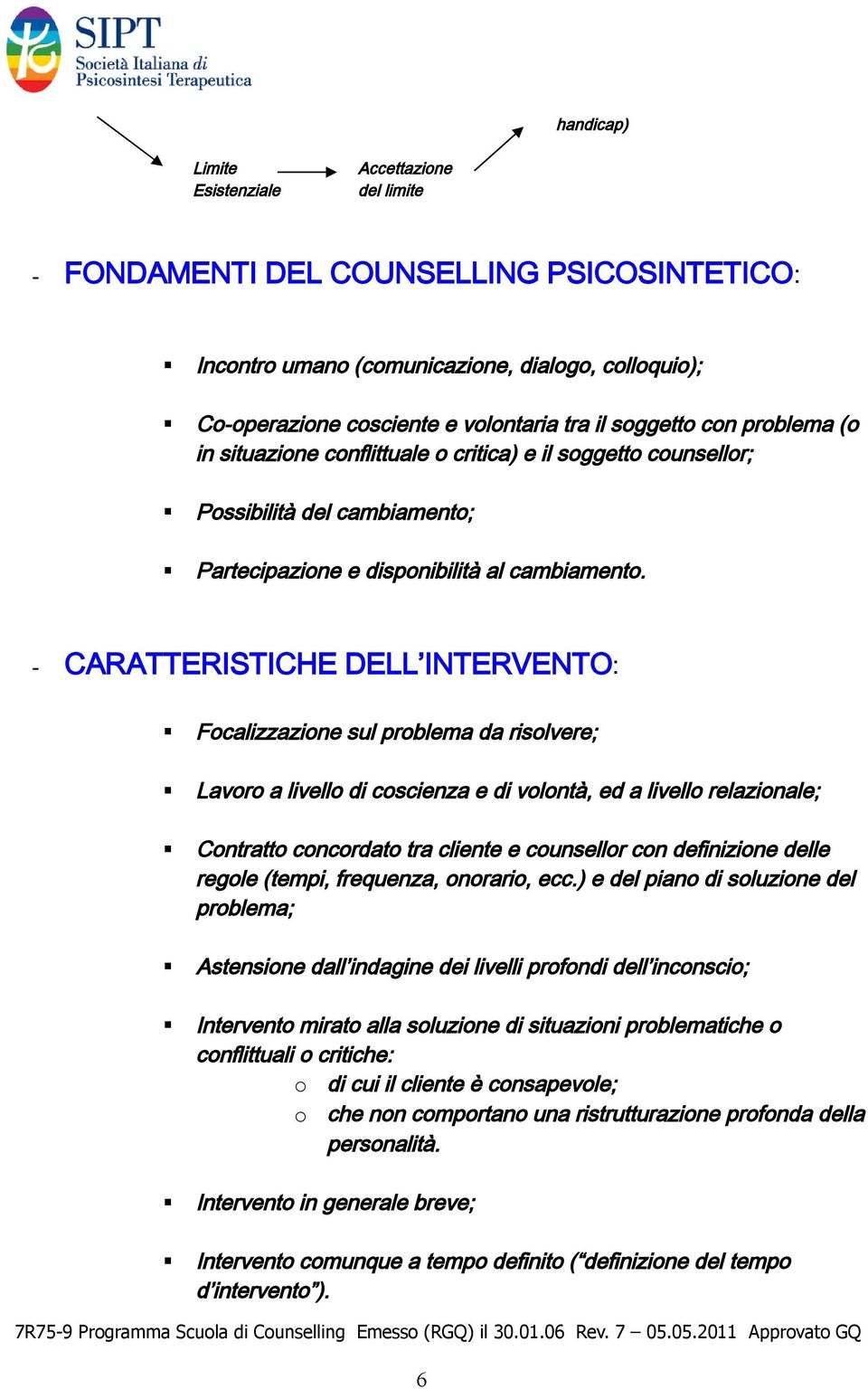 SIPT
Società Italiana di Psicosintesi Terapeutica

handicap)

Limite Esistenziale

Accettazione del limite

- FONDAMENTI DEL COUNSELLING PSICOSINTETICO:

▪ Incontro umano (comunicazione, dialogo, colloquio);

▪ Co-operazione cosciente e volontaria tra il soggetto con problema (o in situazione conflittuale o critica) e il soggetto counsellor;

▪ Possibilità del cambiamento;

▪ Partecipazione e disponibilità al cambiamento.

- CARATTERISTICHE DELL'INTERVENTO:

▪ Focalizzazione sul problema da risolvere;

▪ Lavoro a livello di coscienza e di volontà, ed a livello relazionale;

▪ Contratto concordato tra cliente e counsellor con definizione delle regole (tempi, frequenza, onorario, ecc.) e del piano di soluzione del problema;

▪ Astensione dall'indagine dei livelli profondi dell'inconscio;

▪ Intervento mirato alla soluzione di situazioni problematiche o conflittuali o critiche:
o di cui il cliente è consapevole;
o che non comportano una ristrutturazione profonda della personalità.

▪ Intervento in generale breve;

▪ Intervento comunque a tempo definito ("definizione del tempo d'intervento").

7R75-9 Programma Scuola di Counselling Emesso (RGQ) il 30.01.06 Rev. 7 – 05.05.2011 Approvato GQ

6